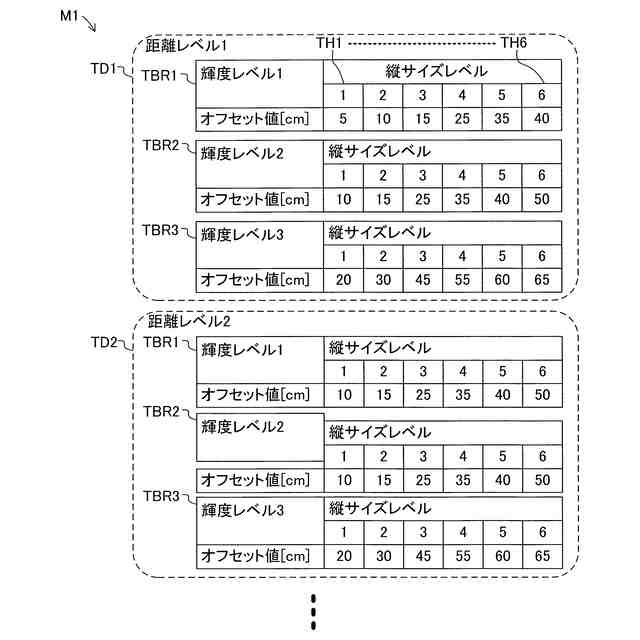 M1

距離レベル1

TH1 TH6

TD1

TBR1

| 輝度レベル1 | 縦サイズレベル | | | | | |
|---|---|---|---|---|---|---|
| | 1 | 2 | 3 | 4 | 5 | 6 |
| オフセット値[cm] | 5 | 10 | 15 | 25 | 35 | 40 |

TBR2

| 輝度レベル2 | 縦サイズレベル | | | | | |
|---|---|---|---|---|---|---|
| | 1 | 2 | 3 | 4 | 5 | 6 |
| オフセット値[cm] | 10 | 15 | 25 | 35 | 40 | 50 |

TBR3

| 輝度レベル3 | 縦サイズレベル | | | | | |
|---|---|---|---|---|---|---|
| | 1 | 2 | 3 | 4 | 5 | 6 |
| オフセット値[cm] | 20 | 30 | 45 | 55 | 60 | 65 |

距離レベル2

TD2

TBR1

| 輝度レベル1 | 縦サイズレベル | | | | | |
|---|---|---|---|---|---|---|
| | 1 | 2 | 3 | 4 | 5 | 6 |
| オフセット値[cm] | 10 | 15 | 25 | 35 | 40 | 50 |

TBR2

| 輝度レベル2 | 縦サイズレベル | | | | | |
|---|---|---|---|---|---|---|
| | 1 | 2 | 3 | 4 | 5 | 6 |
| オフセット値[cm] | 10 | 15 | 25 | 35 | 40 | 50 |

TBR3

| 輝度レベル3 | 縦サイズレベル | | | | | |
|---|---|---|---|---|---|---|
| | 1 | 2 | 3 | 4 | 5 | 6 |
| オフセット値[cm] | 20 | 30 | 45 | 55 | 60 | 65 |